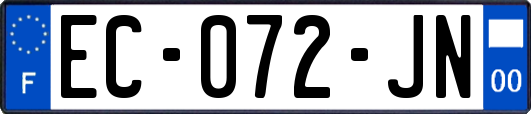 F
EC-072-JN
00